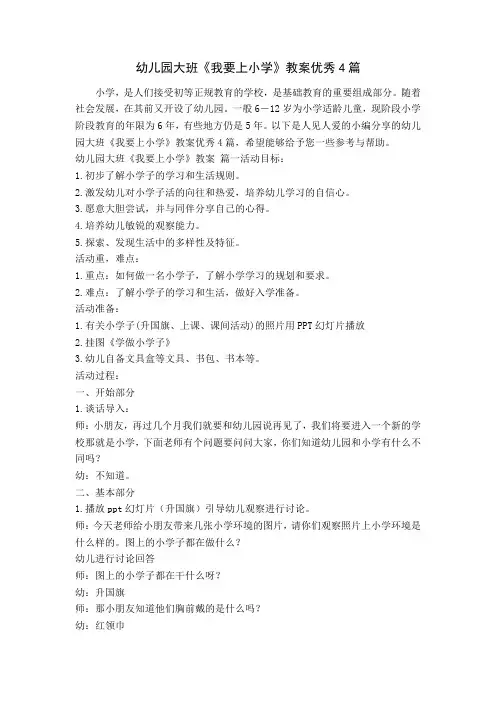 幼儿园大班《我要上小学》教案优秀4篇

小学，是人们接受初等正规教育的学校，是基础教育的重要组成部分。随着社会发展，在其前又开设了幼儿园。一般6—12岁为小学适龄儿童，现阶段小学阶段教育的年限为6年，有些地方仍是5年。以下是人见人爱的小编分享的幼儿园大班《我要上小学》教案优秀4篇，希望能够给予您一些参考与帮助。

幼儿园大班《我要上小学》教案 篇一活动目标：

1.初步了解小学子的学习和生活规则。

2.激发幼儿对小学子活的向往和热爱，培养幼儿学习的自信心。

3.愿意大胆尝试，并与同伴分享自己的心得。

4.培养幼儿敏锐的观察能力。

5.探索、发现生活中的多样性及特征。

活动重，难点：

1.重点：如何做一名小学子，了解小学学习的规划和要求。

2.难点：了解小学子的学习和生活，做好入学准备。

活动准备：

1.有关小学子(升国旗、上课、课间活动)的照片用PPT幻灯片播放

2.挂图《学做小学子》

3.幼儿自备文具盒等文具、书包、书本等。

活动过程：

一、开始部分

1.谈话导入：

师：小朋友，再过几个月我们就要和幼儿园说再见了，我们将要进入一个新的学校那就是小学，下面老师有个问题要问问大家，你们知道幼儿园和小学有什么不同吗？

幼：不知道。

二、基本部分

1.播放ppt幻灯片（升国旗）引导幼儿观察进行讨论。

师：今天老师给小朋友带来几张小学环境的图片，请你们观察照片上小学环境是什么样的。图上的小学子都在做什么？

幼儿进行讨论回答

师：图上的小学子都在干什么呀？

幼：升国旗

师：那小朋友知道他们胸前戴的是什么吗？

幼：红领巾